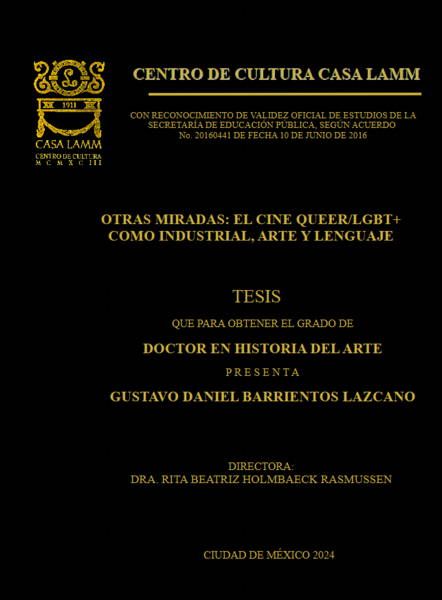 L

1911

CASA LAMM

CENTRO DE CULTURA
M C M X C I I I

CENTRO DE CULTURA CASA LAMM

CON RECONOCIMIENTO DE VALIDEZ OFICIAL DE ESTUDIOS DE LA SECRETARÍA DE EDUCACIÓN PÚBLICA, SEGÚN ACUERDO No. 20160441 DE FECHA 10 DE JUNIO DE 2016

OTRAS MIRADAS: EL CINE QUEER/LGBT+ COMO INDUSTRIAL, ARTE Y LENGUAJE

TESIS

QUE PARA OBTENER EL GRADO DE

DOCTOR EN HISTORIA DEL ARTE

P R E S E N T A

GUSTAVO DANIEL BARRIENTOS LAZCANO

DIRECTORA:
DRA. RITA BEATRIZ HOLMBAECK RASMUSSEN

CIUDAD DE MÉXICO 2024